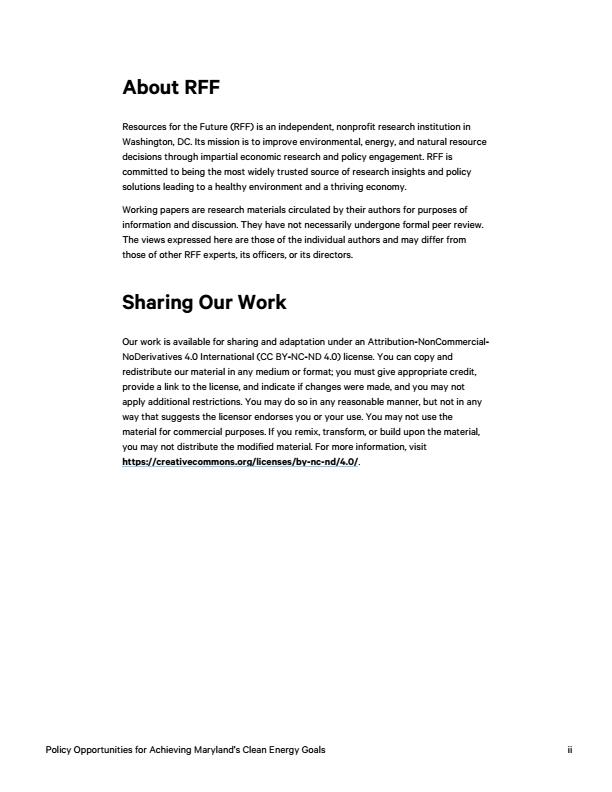 About RFF

Resources for the Future (RFF) is an independent, nonprofit research institution in Washington, DC. Its mission is to improve environmental, energy, and natural resource decisions through impartial economic research and policy engagement. RFF is committed to being the most widely trusted source of research insights and policy solutions leading to a healthy environment and a thriving economy.

Working papers are research materials circulated by their authors for purposes of information and discussion. They have not necessarily undergone formal peer review. The views expressed here are those of the individual authors and may differ from those of other RFF experts, its officers, or its directors.

Sharing Our Work

Our work is available for sharing and adaptation under an Attribution-NonCommercial-NoDerivatives 4.0 International (CC BY-NC-ND 4.0) license. You can copy and redistribute our material in any medium or format; you must give appropriate credit, provide a link to the license, and indicate if changes were made, and you may not apply additional restrictions. You may do so in any reasonable manner, but not in any way that suggests the licensor endorses you or your use. You may not use the material for commercial purposes. If you remix, transform, or build upon the material, you may not distribute the modified material. For more information, visit https://creativecommons.org/licenses/by-nc-nd/4.0/.

Policy Opportunities for Achieving Maryland's Clean Energy Goals

ii